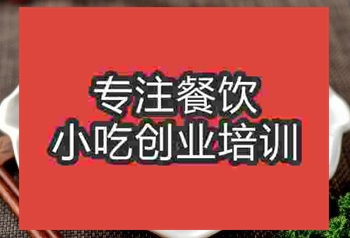 专注餐饮
小吃创业培训